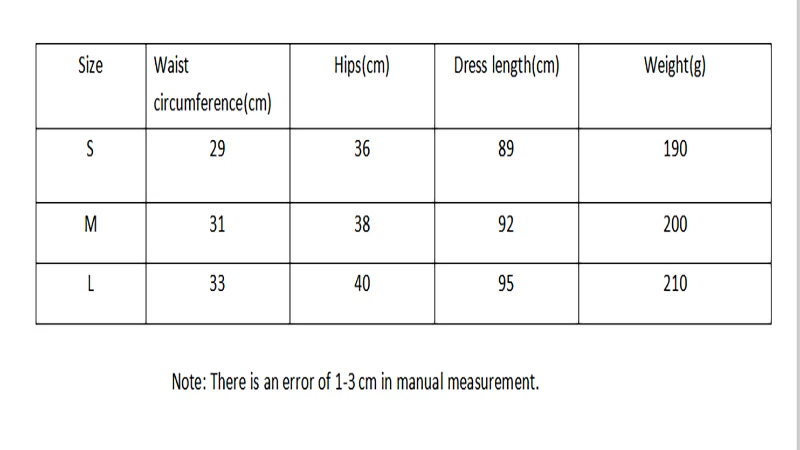 | Size | Waist circumference(cm) | Hips(cm) | Dress length(cm) | Weight(g) |
|---|---|---|---|---|
| S | 29 | 36 | 89 | 190 |
| M | 31 | 38 | 92 | 200 |
| L | 33 | 40 | 95 | 210 |

Note: There is an error of 1-3 cm in manual measurement.